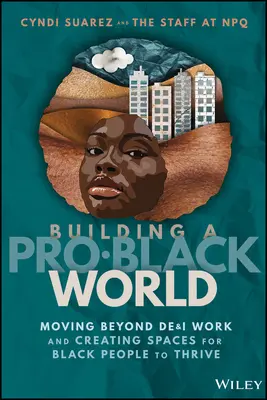 CYNDI SUAREZ AND THE STAFF AT NPQ

BUILDING A
PRO·BLACK
WORLD

MOVING BEYOND DE&I WORK AND CREATING SPACES FOR BLACK PEOPLE TO THRIVE

WILEY